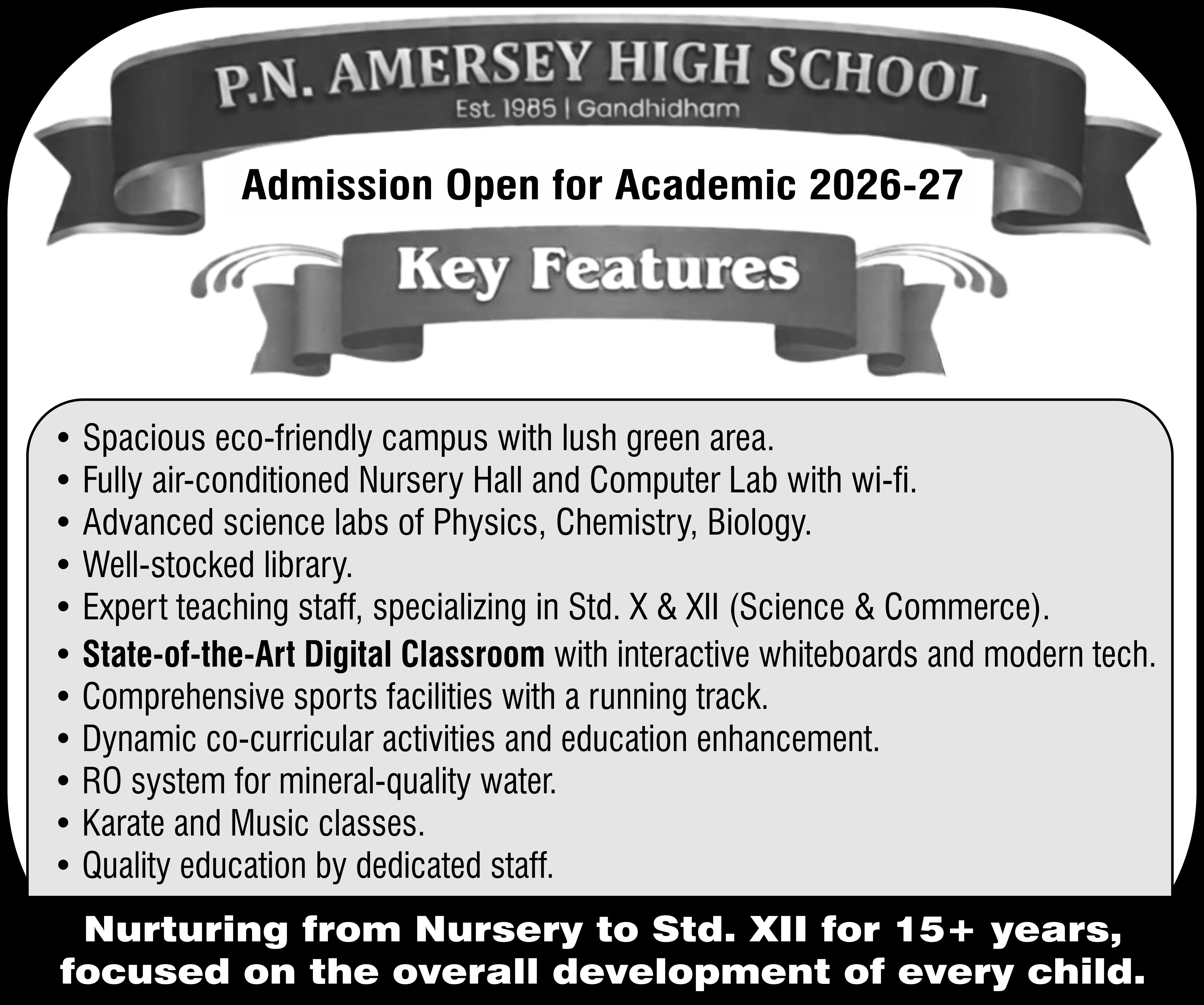 P.N. AMERSEY HIGH SCHOOL
Est. 1985 | Gandhidham

Admission Open for Academic 2026-27

Key Features

• Spacious eco-friendly campus with lush green area.
• Fully air-conditioned Nursery Hall and Computer Lab with wi-fi.
• Advanced science labs of Physics, Chemistry, Biology.
• Well-stocked library.
• Expert teaching staff, specializing in Std. X & XII (Science & Commerce).
• State-of-the-Art Digital Classroom with interactive whiteboards and modern tech.
• Comprehensive sports facilities with a running track.
• Dynamic co-curricular activities and education enhancement.
• RO system for mineral-quality water.
• Karate and Music classes.
• Quality education by dedicated staff.

Nurturing from Nursery to Std. XII for 15+ years, focused on the overall development of every child.